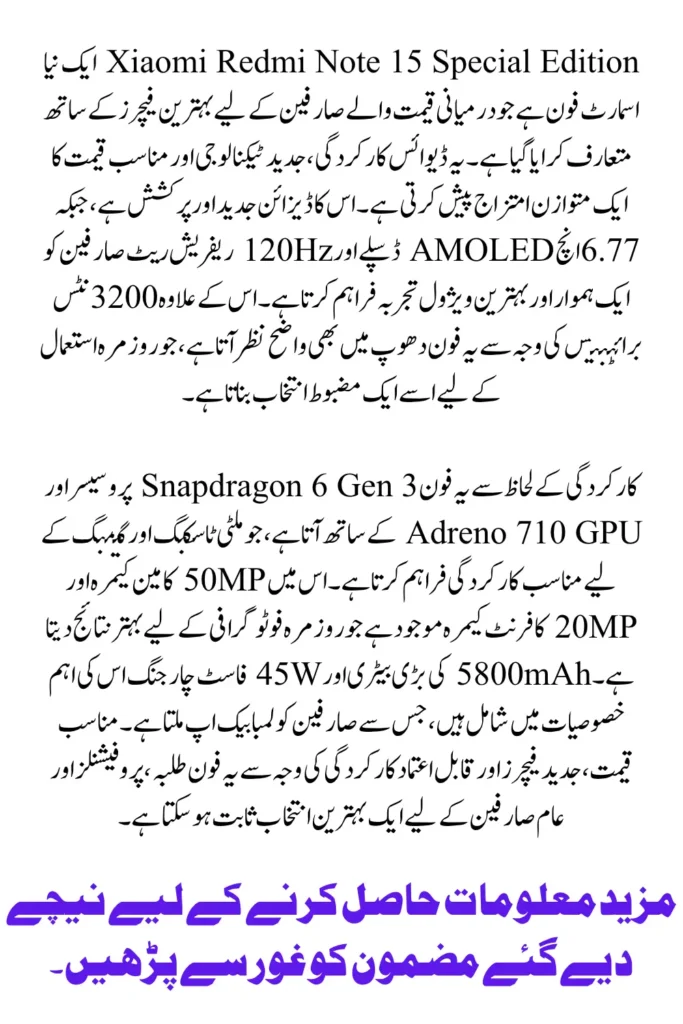 Xiaomi Redmi Note 15 Special Edition ایک نیا اسمارٹ فون ہے جو درمیانی قیمت والے صارفین کے لیے بہترین فیچرز کے ساتھ متعارف کرایا گیا ہے۔ یہ ڈیوائس کارکردگی، جدید ٹیکنالوجی اور مناسب قیمت کا ایک متوازن امتزاج پیش کرتی ہے۔ اس کا ڈیزائن جدید اور پرکشش ہے، جبکہ 6.77 انچ AMOLED ڈسپلے اور 120Hz ریفریش ریٹ صارفین کو ایک ہموار اور بہترین ویژول تجربہ فراہم کرتا ہے۔ اس کے علاوہ 3200 نٹس برائٹنیس کی وجہ سے یہ فون دھوپ میں بھی واضح نظر آتا ہے، جو روزمرہ استعمال کے لیے اسے ایک مضبوط انتخاب بناتا ہے۔

کارکردگی کے لحاظ سے یہ فون Snapdragon 6 Gen 3 پروسیسر اور Adreno 710 GPU کے ساتھ آتا ہے، جو ملٹی ٹاسکنگ اور گیمنگ کے لیے مناسب کارکردگی فراہم کرتا ہے۔ اس میں 50MP کا مین کیمرہ اور 20MP کا فرنٹ کیمرہ موجود ہے جو روزمرہ فوٹوگرافی کے لیے بہتر نتائج دیتا ہے۔ 5800mAh کی بڑی بیٹری اور 45W فاسٹ چارجنگ اس کی اہم خصوصیات میں شامل ہیں، جس سے صارفین کو لمبا بیک اپ ملتا ہے۔ مناسب قیمت، جدید فیچرز اور قابل اعتماد کارکردگی کی وجہ سے یہ فون طلبہ، پروفیشنلز اور عام صارفین کے لیے ایک بہترین انتخاب ثابت ہو سکتا ہے۔

مزید معلومات حاصل کرنے کے لیے نیچے دیے گئے مضمون کو غور سے پڑھیں۔